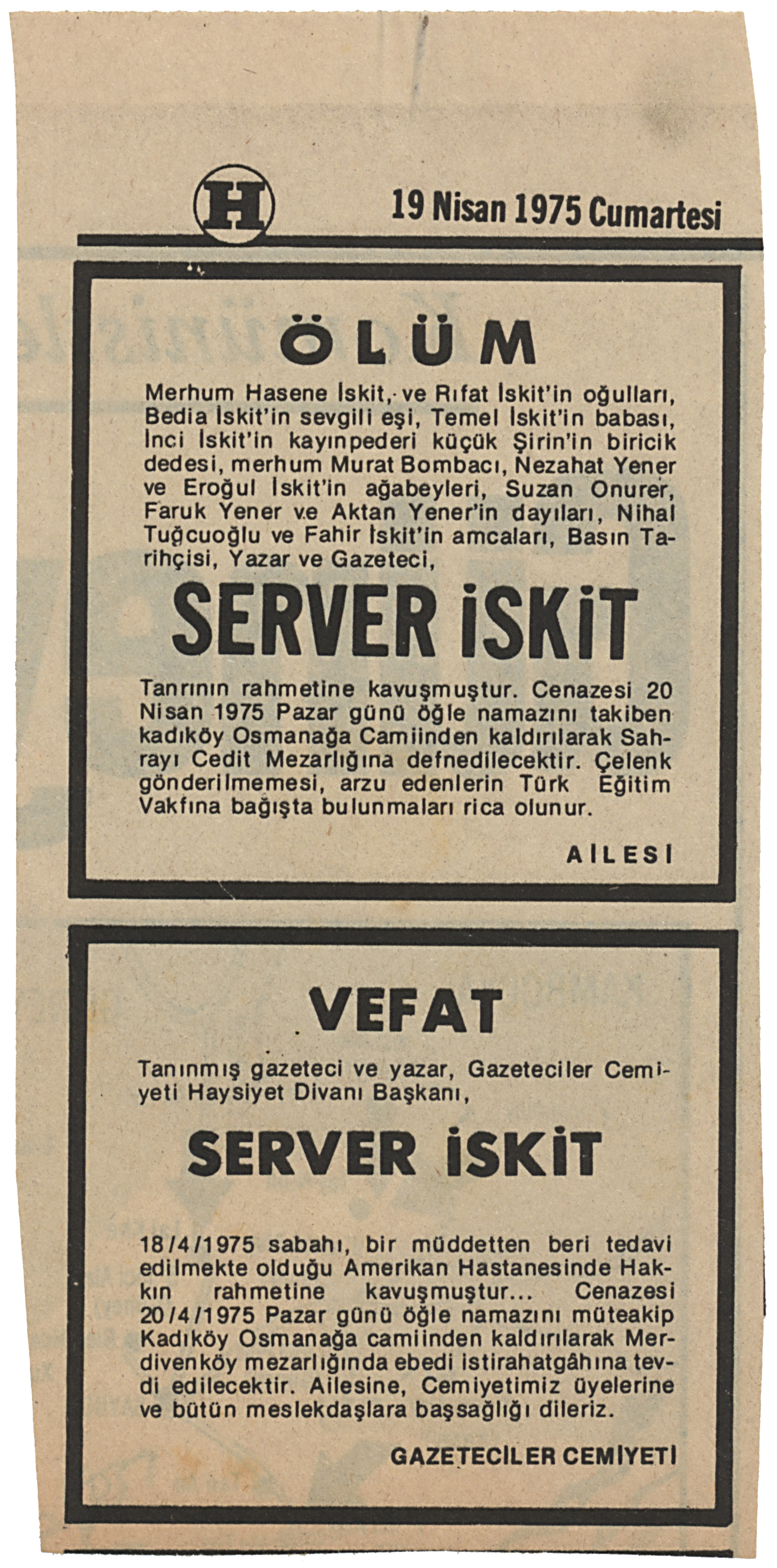 H

19 Nisan 1975 Cumartesi

ÖLÜM

Merhum Hasene İskit, ve Rıfat İskit'in oğulları, Bedia İskit'in sevgili eşi, Temel İskit'in babası, İnci İskit'in kayınpederi küçük Şirin'in biricik dedesi, merhum Murat Bombacı, Nezahat Yener ve Eroğul İskit'in ağabeyleri, Suzan Onurer, Faruk Yener ve Aktan Yener'in dayıları, Nihal Tuğcuoğlu ve Fahir İskit'in amcaları, Basın Tarihçisi, Yazar ve Gazeteci,

SERVER İSKİT

Tanrının rahmetine kavuşmuştur. Cenazesi 20 Nisan 1975 Pazar günü öğle namazını takiben kadıköy Osmanağa Camiinden kaldırılarak Sahrayı Cedit Mezarlığına defnedilecektir. Çelenk gönderilmemesi, arzu edenlerin Türk Eğitim Vakfına bağışta bulunmaları rica olunur.

AİLESİ

VEFAT

Tanınmış gazeteci ve yazar, Gazeteciler Cemiyeti Haysiyet Divanı Başkanı,

SERVER İSKİT

18/4/1975 sabahı, bir müddetten beri tedavi edilmekte olduğu Amerikan Hastanesinde Hakkın rahmetine kavuşmuştur... Cenazesi 20/4/1975 Pazar günü öğle namazını müteakip Kadıköy Osmanağa camiinden kaldırılarak Merdivenköy mezarlığında ebedi istirahatgâhına tevdi edilecektir. Ailesine, Cemiyetimiz üyelerine ve bütün meslekdaşlara başsağlığı dileriz.

GAZETECİLER CEMİYETİ